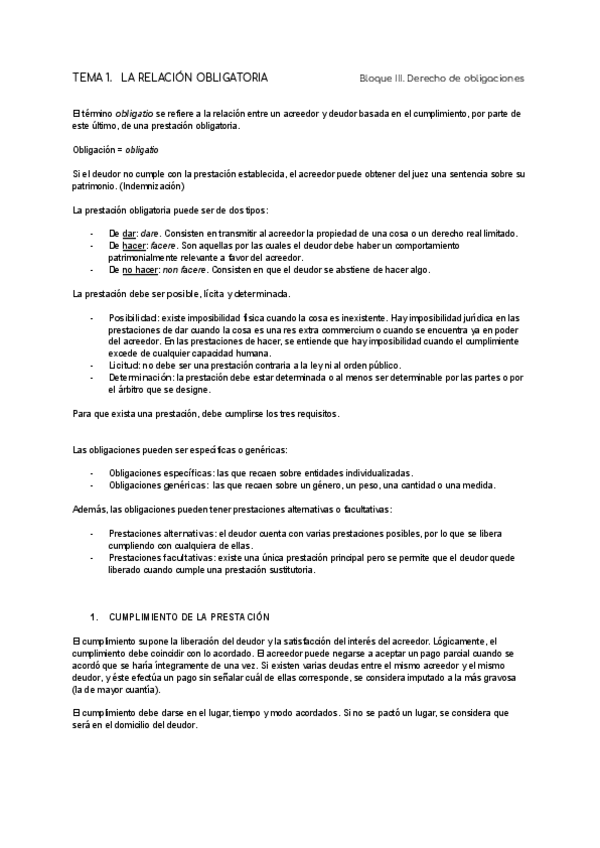 TEMA 1. LA RELACIÓN OBLIGATORIA

Bloque III. Derecho de obligaciones

El término obligatio se refiere a la relación entre un acreedor y deudor basada en el cumplimiento, por parte de este último, de una prestación obligatoria.

Obligación = obligatio

Si el deudor no cumple con la prestación establecida, el acreedor puede obtener del juez una sentencia sobre su patrimonio. (Indemnización)

La prestación obligatoria puede ser de dos tipos:

- De dar: dare. Consisten en transmitir al acreedor la propiedad de una cosa o un derecho real limitado.
- De hacer: facere. Son aquellas por las cuales el deudor debe haber un comportamiento patrimonialmente relevante a favor del acreedor.
- De no hacer: non facere. Consisten en que el deudor se abstiene de hacer algo.

La prestación debe ser posible, lícita y determinada.

- Posibilidad: existe imposibilidad física cuando la cosa es inexistente. Hay imposibilidad jurídica en las prestaciones de dar cuando la cosa es una res extra commercium o cuando se encuentra ya en poder del acreedor. En las prestaciones de hacer, se entiende que hay imposibilidad cuando el cumplimiente excede de cualquier capacidad humana.
- Licitud: no debe ser una prestación contraria a la ley ni al orden público.
- Determinación: la prestación debe estar determinada o al menos ser determinable por las partes o por el árbitro que se designe.

Para que exista una prestación, debe cumplirse los tres requisitos.

Las obligaciones pueden ser específicas o genéricas:

- Obligaciones específicas: las que recaen sobre entidades individualizadas.
- Obligaciones genéricas: las que recaen sobre un género, un peso, una cantidad o una medida.

Además, las obligaciones pueden tener prestaciones alternativas o facultativas:

- Prestaciones alternativas: el deudor cuenta con varias prestaciones posibles, por lo que se libera cumpliendo con cualquiera de ellas.
- Prestaciones facultativas: existe una única prestación principal pero se permite que el deudor quede liberado cuando cumple una prestación sustitutoria.

1. CUMPLIMIENTO DE LA PRESTACIÓN

El cumplimiento supone la liberación del deudor y la satisfacción del interés del acreedor. Lógicamente, el cumplimiento debe coincidir con lo acordado. El acreedor puede negarse a aceptar un pago parcial cuando se acordó que se haría íntegramente de una vez. Si existen varias deudas entre el mismo acreedor y el mismo deudor, y éste efectúa un pago sin señalar cuál de ellas corresponde, se considera imputado a la más gravosa (la de mayor cuantía).

El cumplimiento debe darse en el lugar, tiempo y modo acordados. Si no se pactó un lugar, se considera que será en el domicilio del deudor.